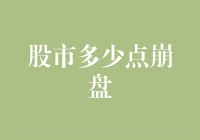 股市多少点崩盘